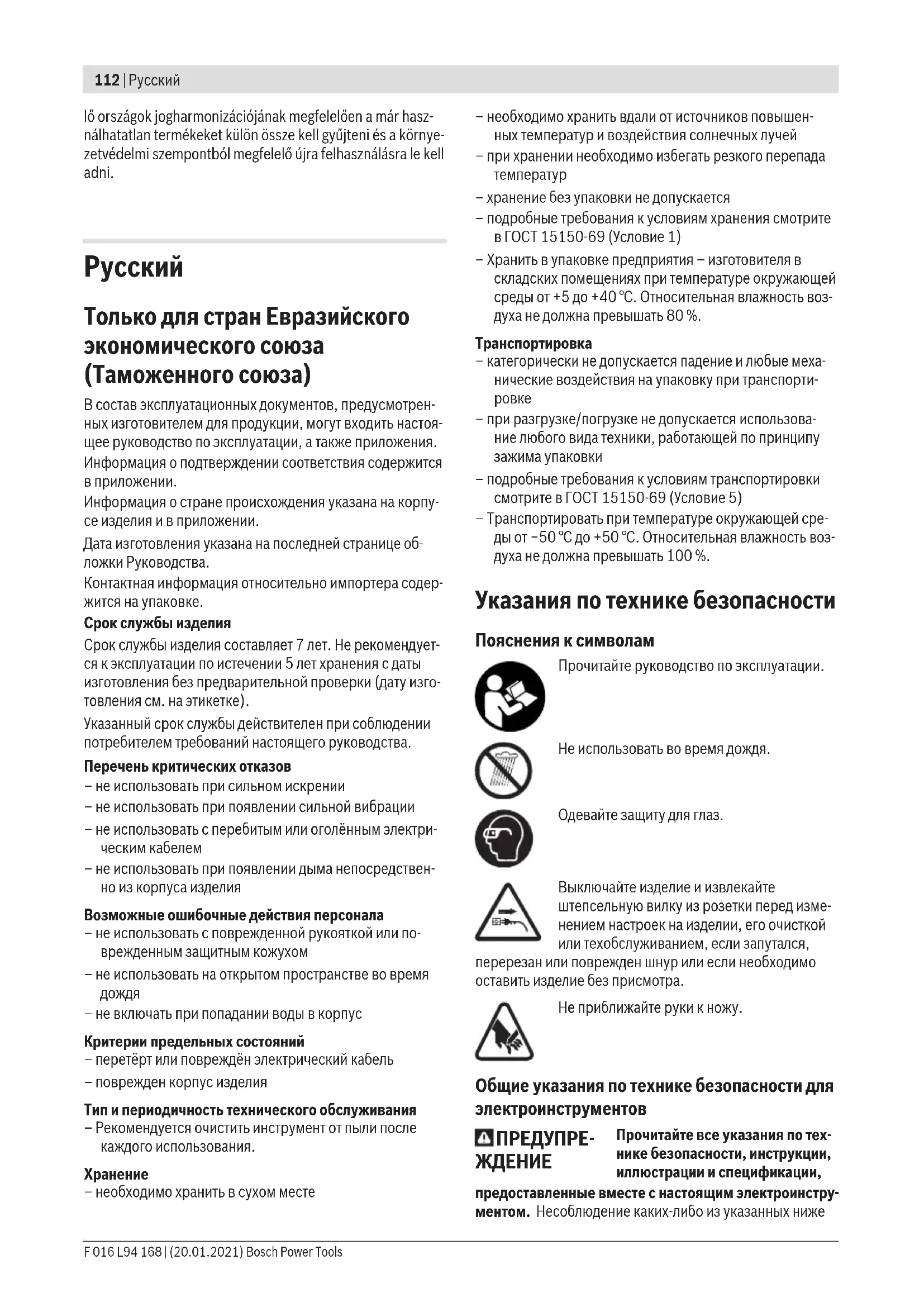 112 | Русский

lő országok jogharmonizációjának megfelelően a már használhatatlan termékeket külön össze kell gyűjteni és a környezetvédelmi szempontból megfelelő újra felhasználásra le kell adni.

Русский

Только для стран Евразийского экономического союза (Таможенного союза)

В состав эксплуатационных документов, предусмотренных изготовителем для продукции, могут входить настоящее руководство по эксплуатации, а также приложения.

Информация о подтверждении соответствия содержится в приложении.

Информация о стране происхождения указана на корпусе изделия и в приложении.

Дата изготовления указана на последней странице обложки Руководства.

Контактная информация относительно импортера содержится на упаковке.

Срок службы изделия

Срок службы изделия составляет 7 лет. Не рекомендуется к эксплуатации по истечении 5 лет хранения с даты изготовления без предварительной проверки (дату изготовления см. на этикетке).

Указанный срок службы действителен при соблюдении потребителем требований настоящего руководства.

Перечень критических отказов

– не использовать при сильном искрении

– не использовать при появлении сильной вибрации

– не использовать с перебитым или оголённым электрическим кабелем

– не использовать при появлении дыма непосредственно из корпуса изделия

Возможные ошибочные действия персонала

– не использовать с поврежденной рукояткой или поврежденным защитным кожухом

– не использовать на открытом пространстве во время дождя

– не включать при попадании воды в корпус

Критерии предельных состояний

– перетёрт или повреждён электрический кабель

– поврежден корпус изделия

Тип и периодичность технического обслуживания

– Рекомендуется очистить инструмент от пыли после каждого использования.

Хранение

– необходимо хранить в сухом месте

– необходимо хранить вдали от источников повышенных температур и воздействия солнечных лучей

– при хранении необходимо избегать резкого перепада температур

– хранение без упаковки не допускается

– подробные требования к условиям хранения смотрите в ГОСТ 15150-69 (Условие 1)

– Хранить в упаковке предприятия – изготовителя в складских помещениях при температуре окружающей среды от +5 до +40 °C. Относительная влажность воздуха не должна превышать 80 %.

Транспортировка

– категорически не допускается падение и любые механические воздействия на упаковку при транспортировке

– при разгрузке/погрузке не допускается использование любого вида техники, работающей по принципу зажима упаковки

– подробные требования к условиям транспортировки смотрите в ГОСТ 15150-69 (Условие 5)

– Транспортировать при температуре окружающей среды от −50 °C до +50 °C. Относительная влажность воздуха не должна превышать 100 %.

Указания по технике безопасности

Пояснения к символам

Прочитайте руководство по эксплуатации.

Не использовать во время дождя.

Одевайте защиту для глаз.

Выключайте изделие и извлекайте штепсельную вилку из розетки перед изменением настроек на изделии, его очисткой или техобслуживанием, если запутался, перерезан или поврежден шнур или если необходимо оставить изделие без присмотра.

Не приближайте руки к ножу.

Общие указания по технике безопасности для электроинструментов

ПРЕДУПРЕЖДЕНИЕ Прочитайте все указания по технике безопасности, инструкции, иллюстрации и спецификации, предоставленные вместе с настоящим электроинструментом. Несоблюдение каких-либо из указанных ниже

F 016 L94 168 | (20.01.2021) Bosch Power Tools